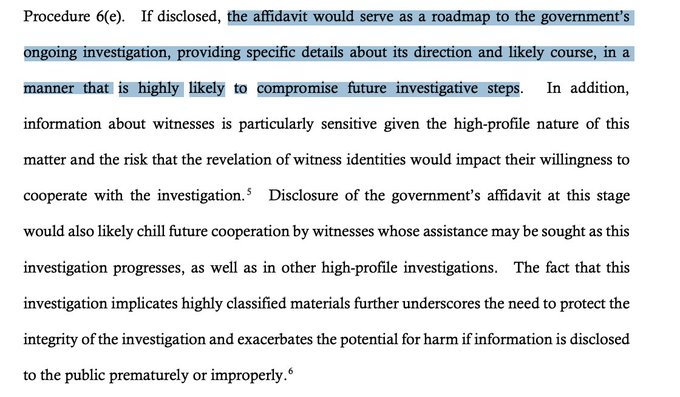 Procedure 6(e). If disclosed, the affidavit would serve as a roadmap to the government's ongoing investigation, providing specific details about its direction and likely course, in a manner that is highly likely to compromise future investigative steps. In addition, information about witnesses is particularly sensitive given the high-profile nature of this matter and the risk that the revelation of witness identities would impact their willingness to cooperate with the investigation.$^5$ Disclosure of the government's affidavit at this stage would also likely chill future cooperation by witnesses whose assistance may be sought as this investigation progresses, as well as in other high-profile investigations. The fact that this investigation implicates highly classified materials further underscores the need to protect the integrity of the investigation and exacerbates the potential for harm if information is disclosed to the public prematurely or improperly.$^6$